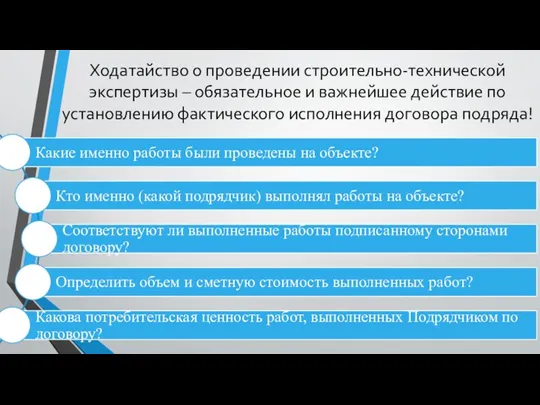 Ходатайство о проведении строительно-технической экспертизы – обязательное и важнейшее действие по установлению фактического исполнения договора подряда!

Какие именно работы были проведены на объекте?

Кто именно (какой подрядчик) выполнял работы на объекте?

Соответствуют ли выполненные работы подписанному сторонами договору?

Определить объем и сметную стоимость выполненных работ?

Какова потребительская ценность работ, выполненных Подрядчиком по договору?